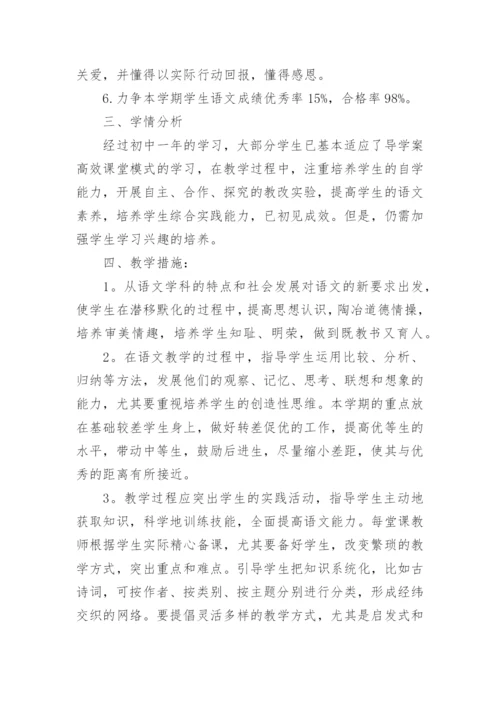 关爱，并懂得以实际行动回报，懂得感恩。

6. 力争本学期学生语文成绩优秀率 15%，合格率 98%。

三、学情分析

经过初中一年的学习，大部分学生已基本适应了导学案高效课堂模式的学习，在教学过程中，注重培养学生的自学能力，开展自主、合作、探究的教改实验，提高学生的语文素养，培养学生综合实践能力，已初见成效。但是，仍需加强学生学习兴趣的培养。

四、教学措施：

1。从语文学科的特点和社会发展对语文的新要求出发，使学生在潜移默化的过程中，提高思想认识，陶冶道德情操，培养审美情趣，培养学生知耻、明荣，做到既教书又育人。

2。在语文教学的过程中，指导学生运用比较、分析、归纳等方法，发展他们的观察、记忆、思考、联想和想象的能力，尤其要重视培养学生的创造性思维。本学期的重点放在基础较差学生身上，做好转差促优的工作，提高优等生的水平，带动中等生，鼓励后进生，尽量缩小差距，使其与优秀的距离有所接近。

3。教学过程应突出学生的实践活动，指导学生主动地获取知识，科学地训练技能，全面提高语文能力。每堂课教师根据学生实际精心备课，尤其要备好学生，改变繁琐的教学方式，突出重点和难点。引导学生把知识系统化，比如古诗词，可按作者、按类别、按主题分别进行分类，形成经纬交织的网络。要提倡灵活多样的教学方式，尤其是启发式和